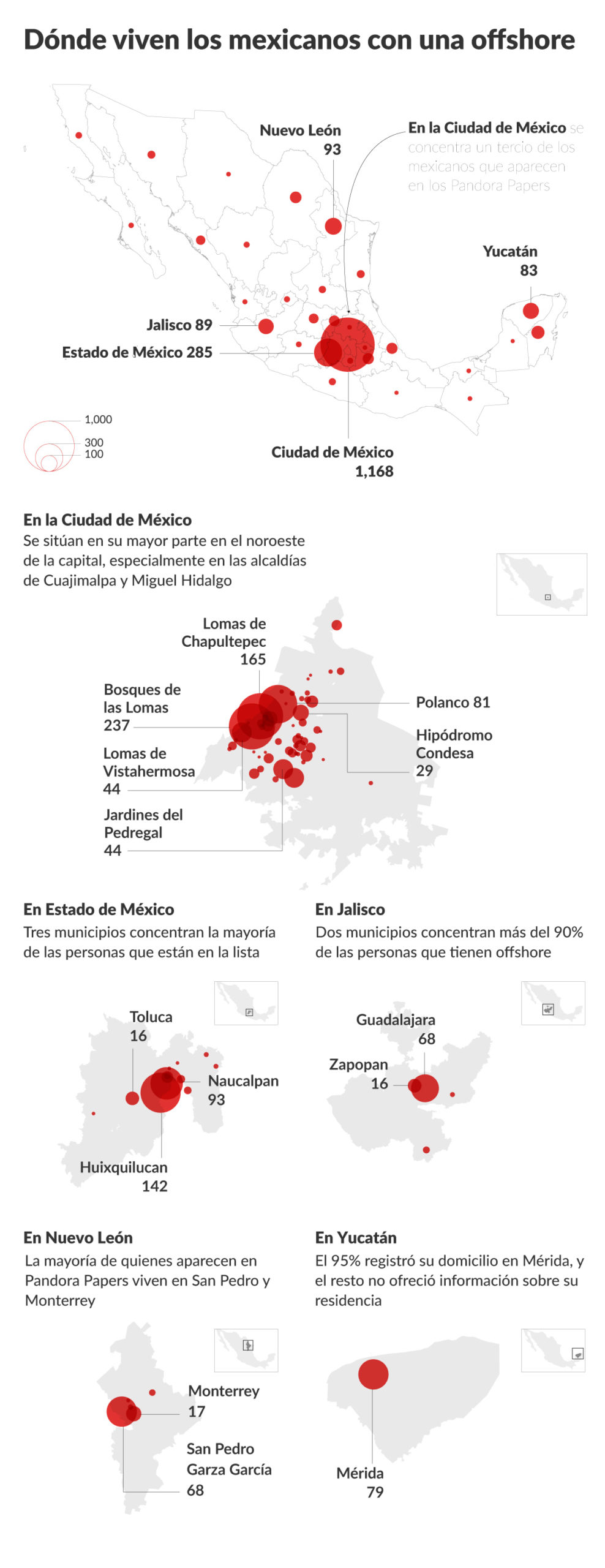 Dónde viven los mexicanos con una offshore

Nuevo León
93

En la Ciudad de México se concentra un tercio de los mexicanos que aparecen en los Pandora Papers

Yucatán
83

Jalisco 89

Estado de México 285

1,000
300
100

Ciudad de México
1,168

En la Ciudad de México
Se sitúan en su mayor parte en el noroeste de la capital, especialmente en las alcaldías de Cuajimalpa y Miguel Hidalgo

Lomas de Chapultepec
165

Bosques de las Lomas
237

Polanco 81

Hipódromo Condesa
29

Lomas de Vistahermosa
44

Jardines del Pedregal
44

En Estado de México
Tres municipios concentran la mayoría de las personas que están en la lista

Toluca
16

Naucalpan
93

Huixquilucan
142

En Jalisco
Dos municipios concentran más del 90% de las personas que tienen offshore

Guadalajara
68

Zapopan
16

En Nuevo León
La mayoría de quienes aparecen en Pandora Papers viven en San Pedro y Monterrey

Monterrey
17

San Pedro
Garza García
68

En Yucatán
El 95% registró su domicilio en Mérida, y el resto no ofreció información sobre su residencia

Mérida
79